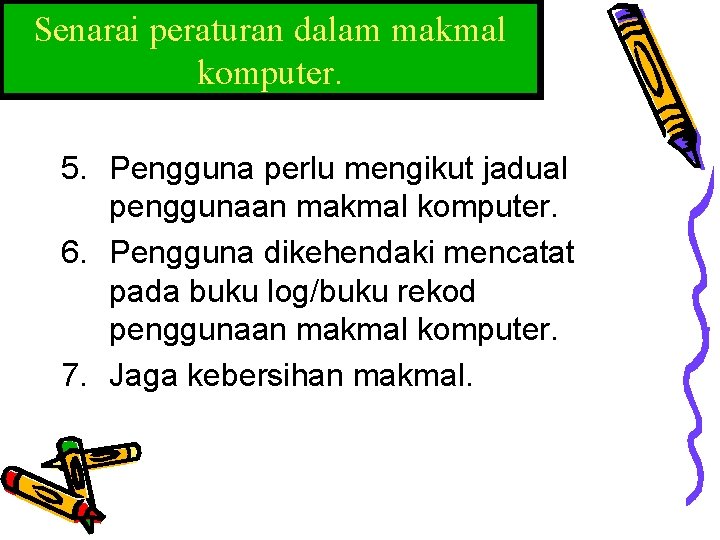 Senarai peraturan dalam makmal komputer.

5. Pengguna perlu mengikut jadual penggunaan makmal komputer.
6. Pengguna dikehendaki mencatat pada buku log/buku rekod penggunaan makmal komputer.
7. Jaga kebersihan makmal.